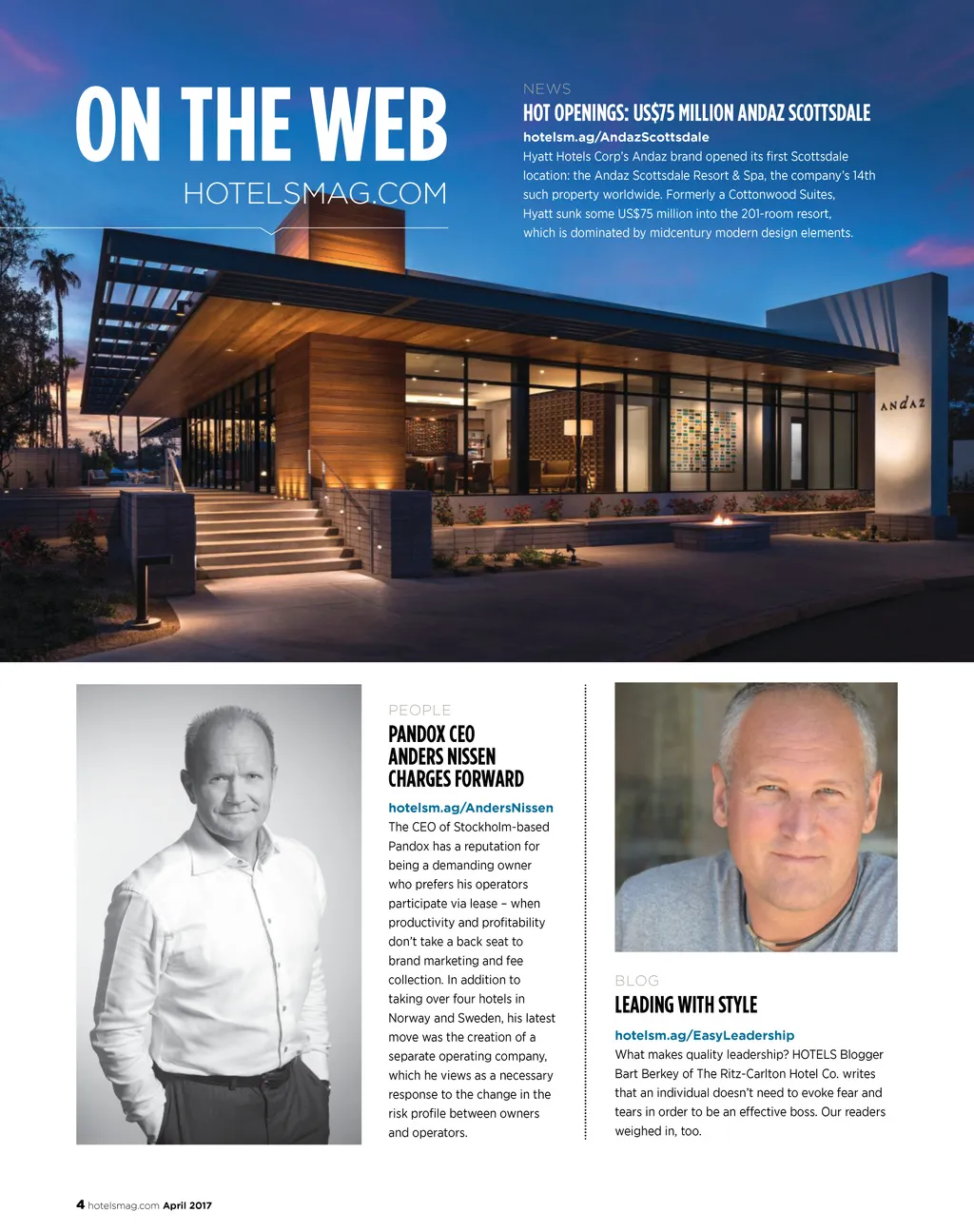 ON THE WEB
HOTELSMAG.COM

NEWS
HOT OPENINGS: US$75 MILLION ANDAZ SCOTTSDALE
hotelsm.ag/AndazScottsdale
Hyatt Hotels Corp's Andaz brand opened its first Scottsdale location: the Andaz Scottsdale Resort & Spa, the company's 14th such property worldwide. Formerly a Cottonwood Suites, Hyatt sunk some US$75 million into the 201-room resort, which is dominated by midcentury modern design elements.

ANdAZ

PEOPLE
PANDOX CEO ANDERS NISSEN CHARGES FORWARD
hotelsm.ag/AndersNissen
The CEO of Stockholm-based Pandox has a reputation for being a demanding owner who prefers his operators participate via lease – when productivity and profitability don't take a back seat to brand marketing and fee collection. In addition to taking over four hotels in Norway and Sweden, his latest move was the creation of a separate operating company, which he views as a necessary response to the change in the risk profile between owners and operators.

BLOG
LEADING WITH STYLE
hotelsm.ag/EasyLeadership
What makes quality leadership? HOTELS Blogger Bart Berkey of The Ritz-Carlton Hotel Co. writes that an individual doesn't need to evoke fear and tears in order to be an effective boss. Our readers weighed in, too.

4 hotelsmag.com April 2017